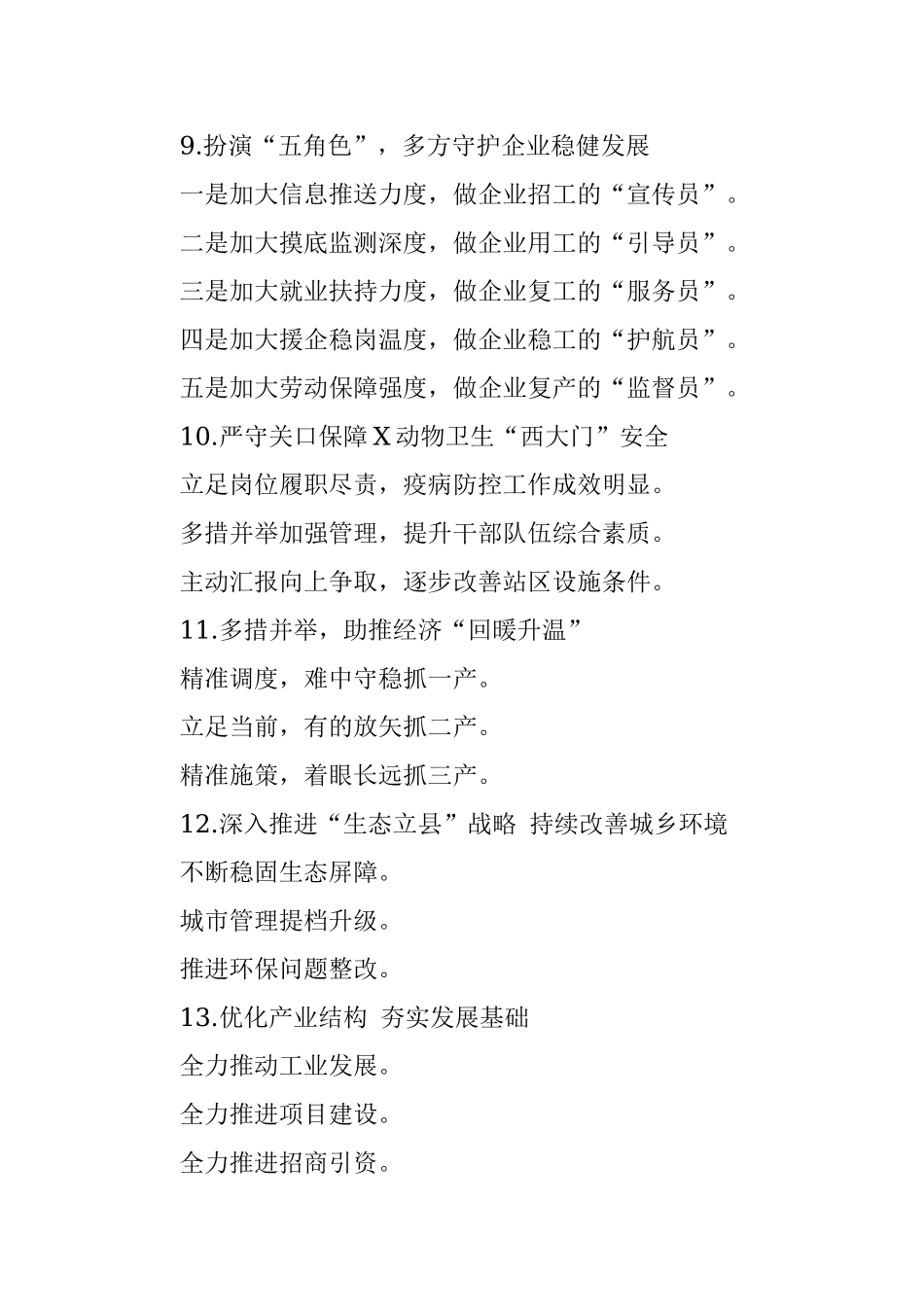 9.扮演“五角色”，多方守护企业稳健发展

一是加大信息推送力度，做企业招工的“宣传员”。

二是加大摸底监测深度，做企业用工的“引导员”。

三是加大就业扶持力度，做企业复工的“服务员”。

四是加大援企稳岗温度，做企业稳工的“护航员”。

五是加大劳动保障强度，做企业复产的“监督员”。

10.严守关口保障X动物卫生“西大门”安全

立足岗位履职尽责，疫病防控工作成效明显。

多措并举加强管理，提升干部队伍综合素质。

主动汇报向上争取，逐步改善站区设施条件。

11.多措并举，助推经济“回暖升温”

精准调度，难中守稳抓一产。

立足当前，有的放矢抓二产。

精准施策，着眼长远抓三产。

12.深入推进“生态立县”战略 持续改善城乡环境

不断稳固生态屏障。

城市管理提档升级。

推进环保问题整改。

13.优化产业结构 夯实发展基础

全力推动工业发展。

全力推进项目建设。

全力推进招商引资。